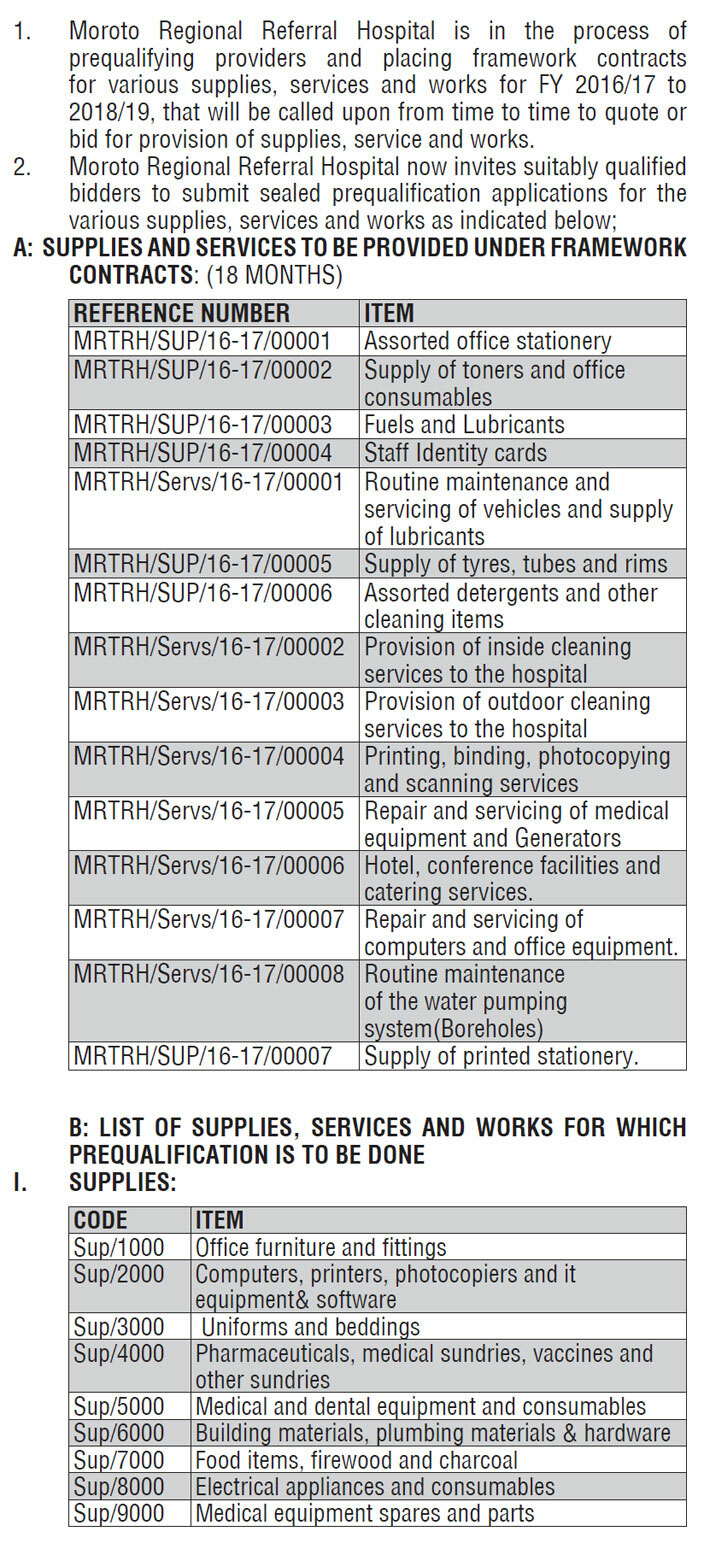 1. Moroto Regional Referral Hospital is in the process of prequalifying providers and placing framework contracts for various supplies, services and works for FY 2016/17 to 2018/19, that will be called upon from time to time to quote or bid for provision of supplies, service and works.
2. Moroto Regional Referral Hospital now invites suitably qualified bidders to submit sealed prequalification applications for the various supplies, services and works as indicated below;

A: SUPPLIES AND SERVICES TO BE PROVIDED UNDER FRAMEWORK CONTRACTS: (18 MONTHS)

| REFERENCE NUMBER | ITEM |
|---|---|
| MRTRH/SUP/16-17/00001 | Assorted office stationery |
| MRTRH/SUP/16-17/00002 | Supply of toners and office consumables |
| MRTRH/SUP/16-17/00003 | Fuels and Lubricants |
| MRTRH/SUP/16-17/00004 | Staff Identity cards |
| MRTRH/Servs/16-17/00001 | Routine maintenance and servicing of vehicles and supply of lubricants |
| MRTRH/SUP/16-17/00005 | Supply of tyres, tubes and rims |
| MRTRH/SUP/16-17/00006 | Assorted detergents and other cleaning items |
| MRTRH/Servs/16-17/00002 | Provision of inside cleaning services to the hospital |
| MRTRH/Servs/16-17/00003 | Provision of outdoor cleaning services to the hospital |
| MRTRH/Servs/16-17/00004 | Printing, binding, photocopying and scanning services |
| MRTRH/Servs/16-17/00005 | Repair and servicing of medical equipment and Generators |
| MRTRH/Servs/16-17/00006 | Hotel, conference facilities and catering services. |
| MRTRH/Servs/16-17/00007 | Repair and servicing of computers and office equipment. |
| MRTRH/Servs/16-17/00008 | Routine maintenance of the water pumping system(Boreholes) |
| MRTRH/SUP/16-17/00007 | Supply of printed stationery. |

B: LIST OF SUPPLIES, SERVICES AND WORKS FOR WHICH PREQUALIFICATION IS TO BE DONE

I. SUPPLIES:

| CODE | ITEM |
|---|---|
| Sup/1000 | Office furniture and fittings |
| Sup/2000 | Computers, printers, photocopiers and it equipment& software |
| Sup/3000 | Uniforms and beddings |
| Sup/4000 | Pharmaceuticals, medical sundries, vaccines and other sundries |
| Sup/5000 | Medical and dental equipment and consumables |
| Sup/6000 | Building materials, plumbing materials & hardware |
| Sup/7000 | Food items, firewood and charcoal |
| Sup/8000 | Electrical appliances and consumables |
| Sup/9000 | Medical equipment spares and parts |